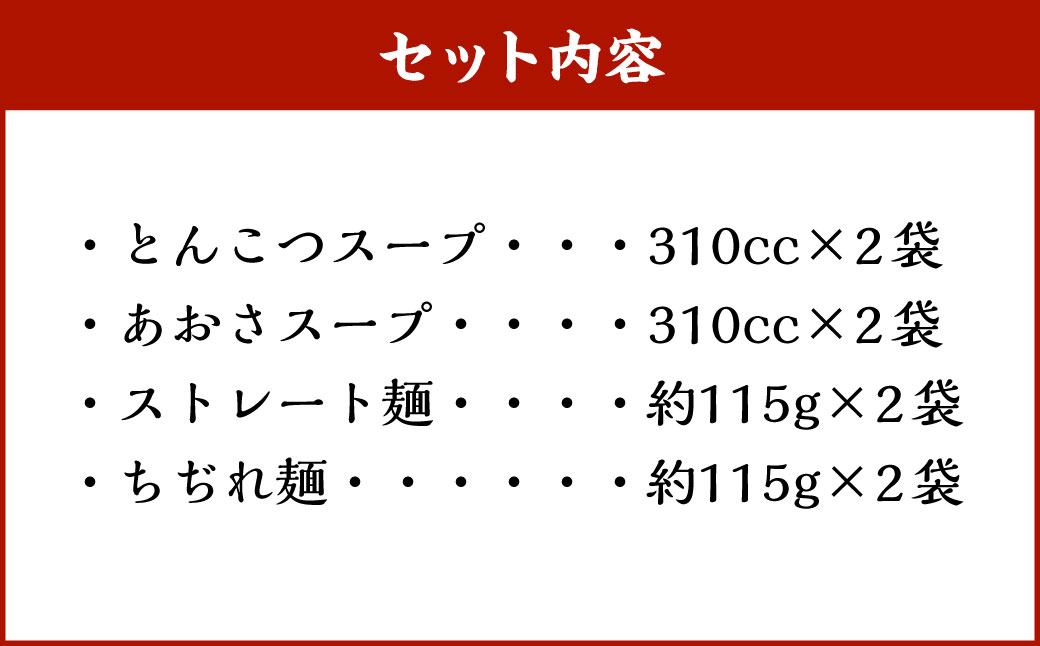 セット内容

・とんこつスープ・・・310cc×2袋
・あおさスープ・・・・310cc×2袋
・ストレート麺・・・・約115g×2袋
・ちぢれ麺・・・・・・約115g×2袋